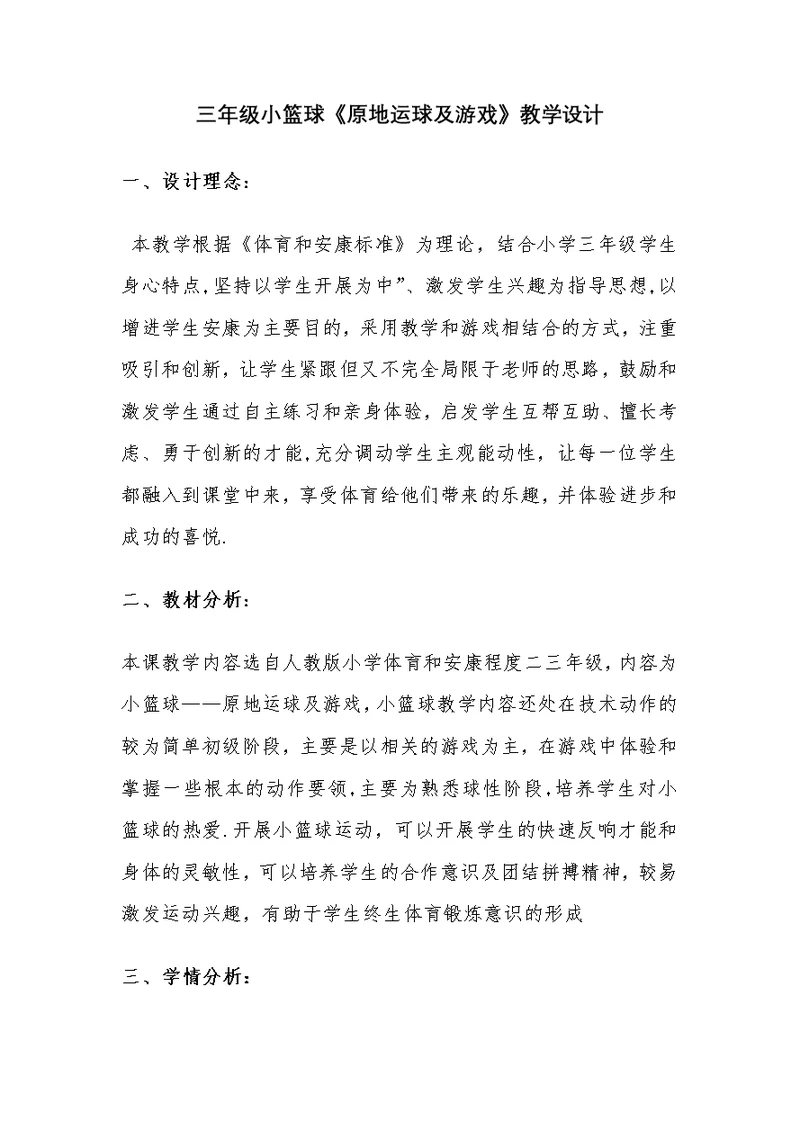 三年级小篮球《原地运球及游戏》教学设计

一、设计理念：

本教学根据《体育和安康标准》为理论，结合小学三年级学生身心特点,坚持以学生开展为中”、激发学生兴趣为指导思想,以增进学生安康为主要目的，采用教学和游戏相结合的方式，注重吸引和创新，让学生紧跟但又不完全局限于老师的思路，鼓励和激发学生通过自主练习和亲身体验，启发学生互帮互助、擅长考虑、勇于创新的才能,充分调动学生主观能动性，让每一位学生都融入到课堂中来，享受体育给他们带来的乐趣，并体验进步和成功的喜悦.

二、教材分析：

本课教学内容选自人教版小学体育和安康程度二三年级,内容为小篮球——原地运球及游戏,小篮球教学内容还处在技术动作的较为简单初级阶段，主要是以相关的游戏为主，在游戏中体验和掌握一些根本的动作要领,主要为熟悉球性阶段,培养学生对小篮球的热爱.开展小篮球运动，可以开展学生的快速反响才能和身体的灵敏性，可以培养学生的合作意识及团结拼搏精神，较易激发运动兴趣，有助于学生终生体育锻炼意识的形成

三、学情分析：